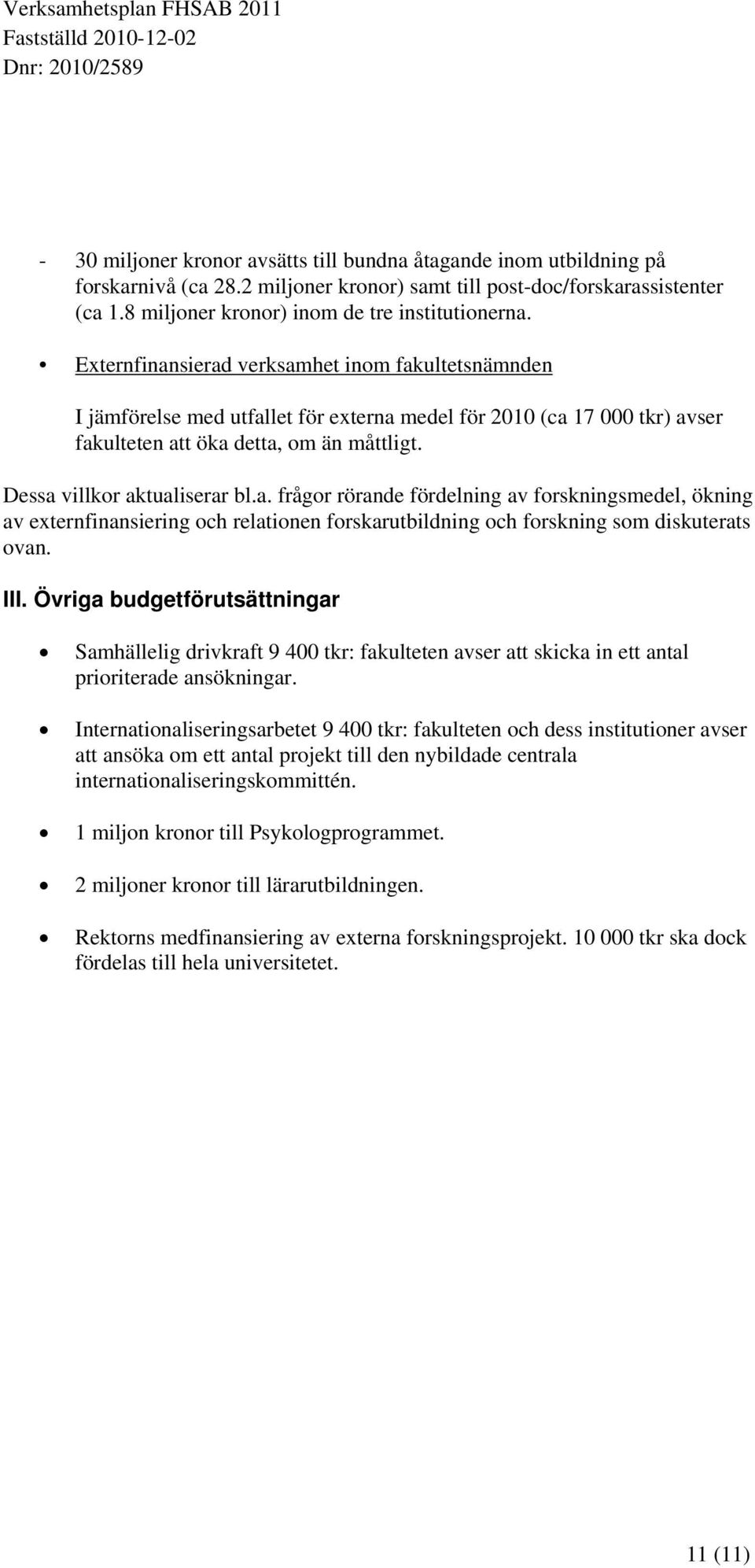 Verksamhetsplan FHSAB 2011
Fastställd 2010-12-02
Dnr: 2010/2589

- 30 miljoner kronor avsätts till bundna åtagande inom utbildning på forskarnivå (ca 28.2 miljoner kronor) samt till post-doc/forskarassistenter (ca 1.8 miljoner kronor) inom de tre institutionerna.

• Externfinansierad verksamhet inom fakultetsnämnden

I jämförelse med utfallet för externa medel för 2010 (ca 17 000 tkr) avser fakulteten att öka detta, om än måttligt.

Dessa villkor aktualiserar bl.a. frågor rörande fördelning av forskningsmedel, ökning av externfinansiering och relationen forskarutbildning och forskning som diskuterats ovan.

III. Övriga budgetförutsättningar

• Samhällelig drivkraft 9 400 tkr: fakulteten avser att skicka in ett antal prioriterade ansökningar.

• Internationaliseringsarbetet 9 400 tkr: fakulteten och dess institutioner avser att ansöka om ett antal projekt till den nybildade centrala internationaliseringskommittén.

• 1 miljon kronor till Psykologprogrammet.

• 2 miljoner kronor till lärarutbildningen.

• Rektorns medfinansiering av externa forskningsprojekt. 10 000 tkr ska dock fördelas till hela universitetet.

11 (11)